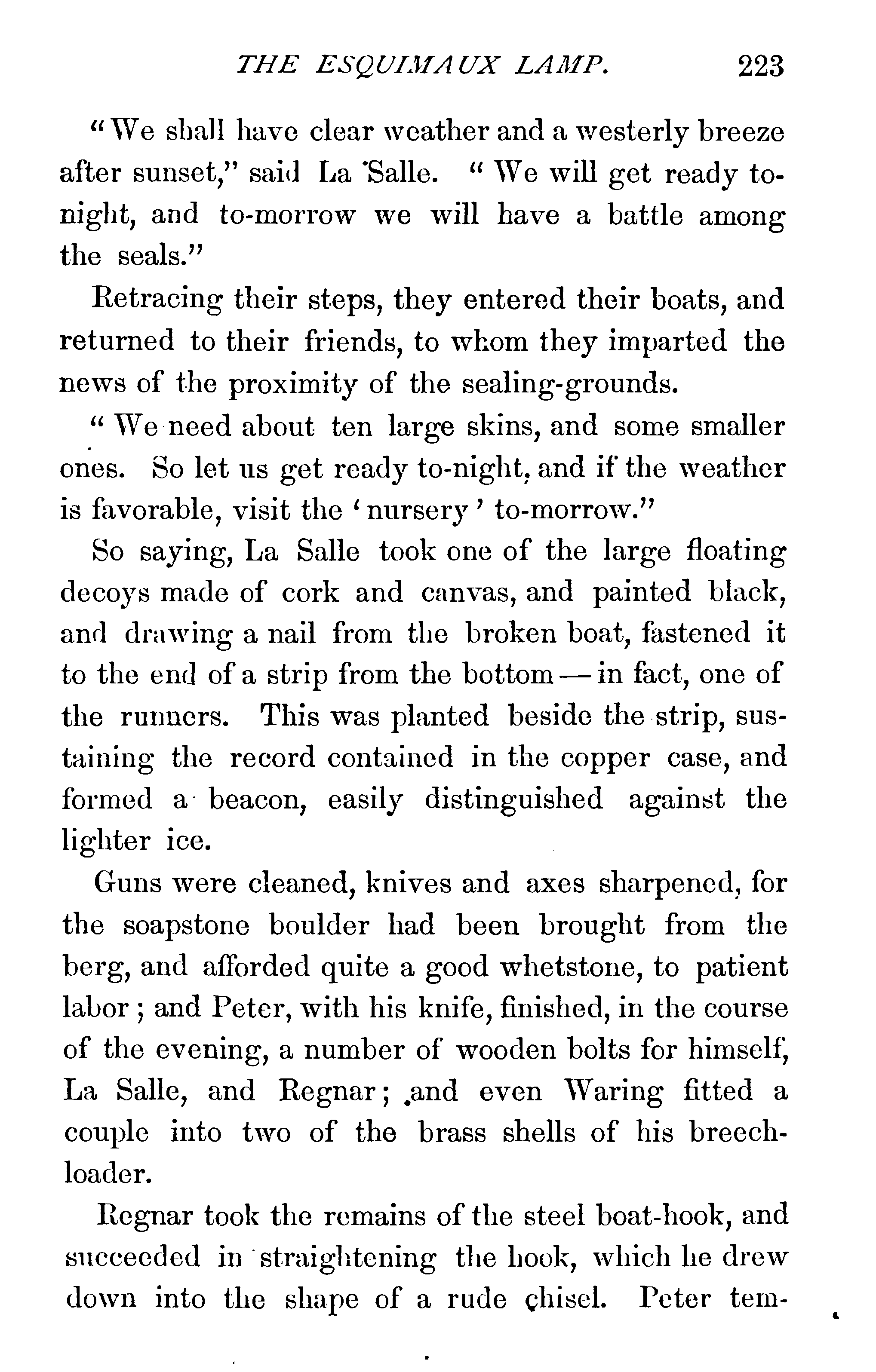 THE ESQUIMAUX LAMP. 223

"We shall have clear weather and a westerly breeze after sunset," said La Salle. "We will get ready to-night, and to-morrow we will have a battle among the seals."

Retracing their steps, they entered their boats, and returned to their friends, to whom they imparted the news of the proximity of the sealing-grounds.

"We need about ten large skins, and some smaller ones. So let us get ready to-night, and if the weather is favorable, visit the 'nursery' to-morrow."

So saying, La Salle took one of the large floating decoys made of cork and canvas, and painted black, and drawing a nail from the broken boat, fastened it to the end of a strip from the bottom — in fact, one of the runners. This was planted beside the strip, sustaining the record contained in the copper case, and formed a beacon, easily distinguished against the lighter ice.

Guns were cleaned, knives and axes sharpened, for the soapstone boulder had been brought from the berg, and afforded quite a good whetstone, to patient labor; and Peter, with his knife, finished, in the course of the evening, a number of wooden bolts for himself, La Salle, and Regnar; and even Waring fitted a couple into two of the brass shells of his breech-loader.

Regnar took the remains of the steel boat-hook, and succeeded in straightening the hook, which he drew down into the shape of a rude chisel. Peter tem-